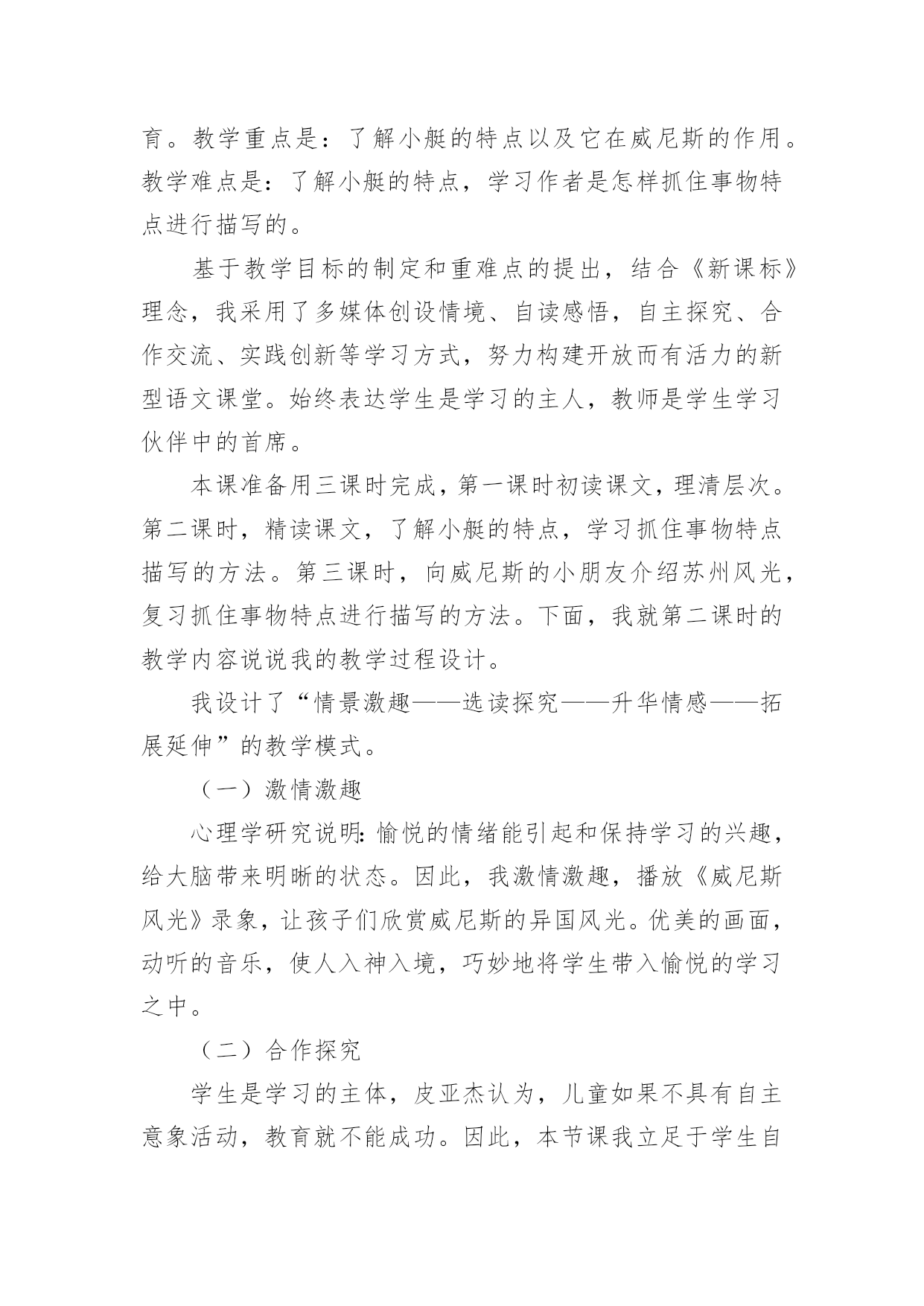 育。教学重点是：了解小艇的特点以及它在威尼斯的作用。教学难点是：了解小艇的特点，学习作者是怎样抓住事物特点进行描写的。

基于教学目标的制定和重难点的提出，结合《新课标》理念，我采用了多媒体创设情境、自读感悟，自主探究、合作交流、实践创新等学习方式，努力构建开放而有活力的新型语文课堂。始终表达学生是学习的主人，教师是学生学习伙伴中的首席。

本课准备用三课时完成，第一课时初读课文，理清层次。第二课时，精读课文，了解小艇的特点，学习抓住事物特点描写的方法。第三课时，向威尼斯的小朋友介绍苏州风光，复习抓住事物特点进行描写的方法。下面，我就第二课时的教学内容说说我的教学过程设计。

我设计了“情景激趣——选读探究——升华情感——拓展延伸”的教学模式。

（一）激情激趣

心理学研究说明：愉悦的情绪能引起和保持学习的兴趣，给大脑带来明晰的状态。因此，我激情激趣，播放《威尼斯风光》录象，让孩子们欣赏威尼斯的异国风光。优美的画面，动听的音乐，使人入神入境，巧妙地将学生带入愉悦的学习之中。

（二）合作探究

学生是学习的主体，皮亚杰认为，儿童如果不具有自主意象活动，教育就不能成功。因此，本节课我立足于学生自